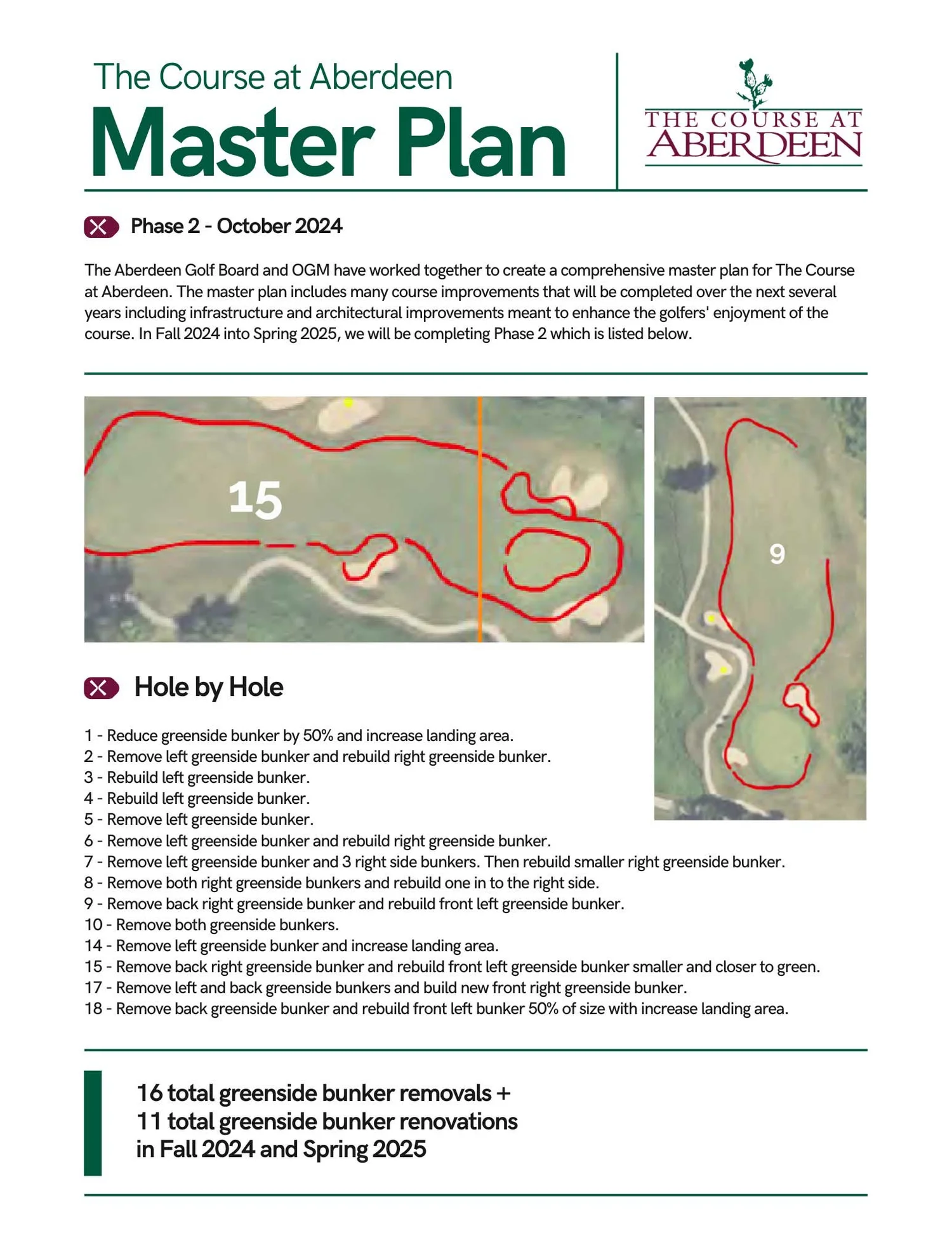 The Course at Aberdeen
Master Plan

THE COURSE AT ABERDEEN

Phase 2 - October 2024

The Aberdeen Golf Board and OGM have worked together to create a comprehensive master plan for The Course at Aberdeen. The master plan includes many course improvements that will be completed over the next several years including infrastructure and architectural improvements meant to enhance the golfers' enjoyment of the course. In Fall 2024 into Spring 2025, we will be completing Phase 2 which is listed below.

15

9

Hole by Hole

1 - Reduce greenside bunker by 50% and increase landing area.
2 - Remove left greenside bunker and rebuild right greenside bunker.
3 - Rebuild left greenside bunker.
4 - Rebuild left greenside bunker.
5 - Remove left greenside bunker.
6 - Remove left greenside bunker and rebuild right greenside bunker.
7 - Remove left greenside bunker and 3 right side bunkers. Then rebuild smaller right greenside bunker.
8 - Remove both right greenside bunkers and rebuild one in to the right side.
9 - Remove back right greenside bunker and rebuild front left greenside bunker.
10 - Remove both greenside bunkers.
14 - Remove left greenside bunker and increase landing area.
15 - Remove back right greenside bunker and rebuild front left greenside bunker smaller and closer to green.
17 - Remove left and back greenside bunkers and build new front right greenside bunker.
18 - Remove back greenside bunker and rebuild front left bunker 50% of size with increase landing area.

16 total greenside bunker removals + 11 total greenside bunker renovations in Fall 2024 and Spring 2025